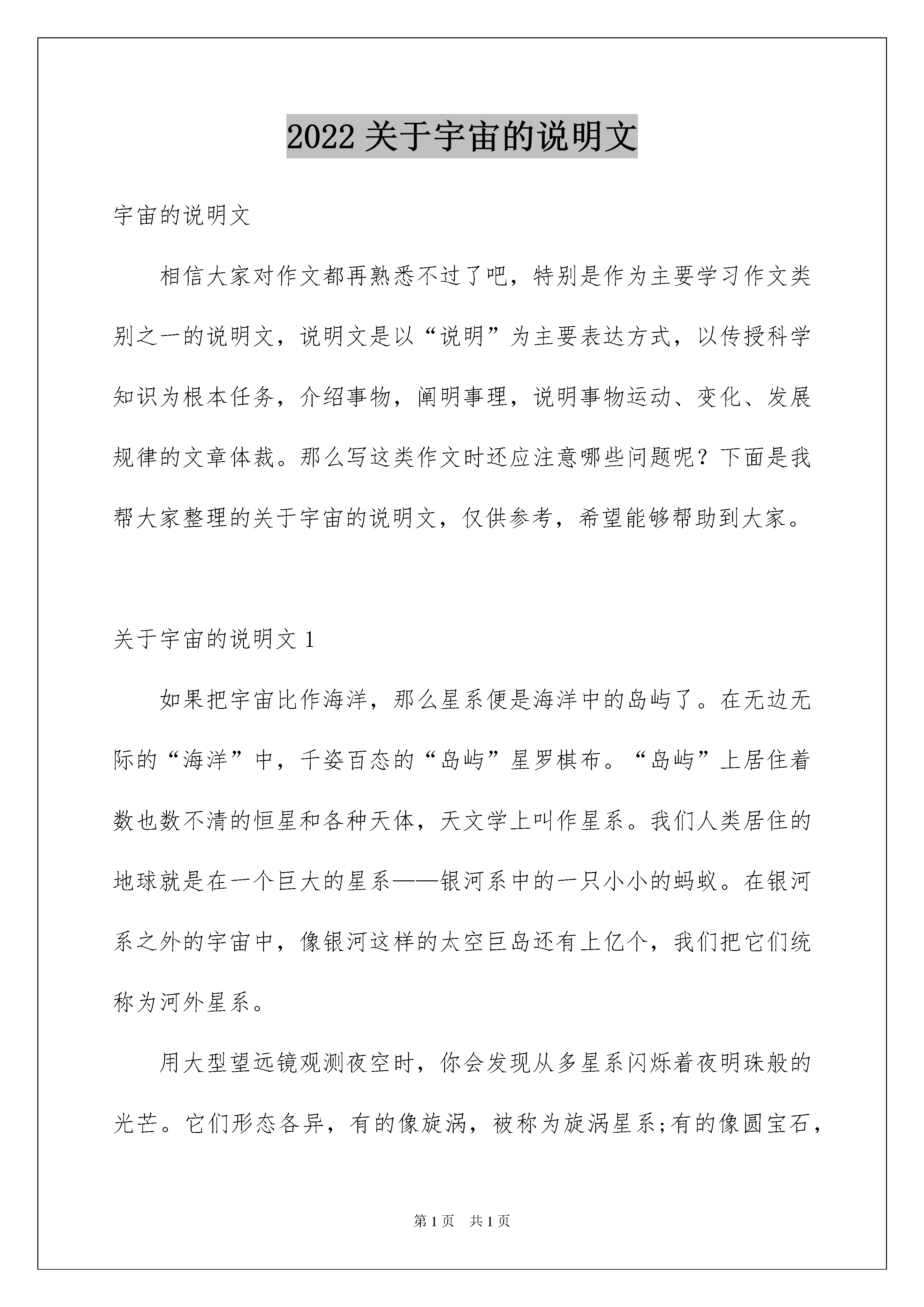 2022 关于宇宙的说明文

宇宙的说明文

相信大家对作文都再熟悉不过了吧，特别是作为主要学习作文类别之一的说明文，说明文是以“说明”为主要表达方式，以传授科学知识为根本任务，介绍事物，阐明事理，说明事物运动、变化、发展规律的文章体裁。那么写这类作文时还应注意哪些问题呢？下面是我帮大家整理的关于宇宙的说明文，仅供参考，希望能够帮助到大家。

关于宇宙的说明文 1

如果把宇宙比作海洋，那么星系便是海洋中的岛屿了。在无边无际的“海洋”中，千姿百态的“岛屿”星罗棋布。“岛屿”上居住着数也数不清的恒星和各种天体，天文学上叫作星系。我们人类居住的地球就是在一个巨大的星系——银河系中的一只小小的蚂蚁。在银河系之外的宇宙中，像银河这样的太空巨岛还有上亿个，我们把它们统称为河外星系。

用大型望远镜观测夜空时，你会发现从多星系闪烁着夜明珠般的光芒。它们形态各异，有的像旋涡，被称为旋涡星系;有的像圆宝石，

第 1 页　共 1 页